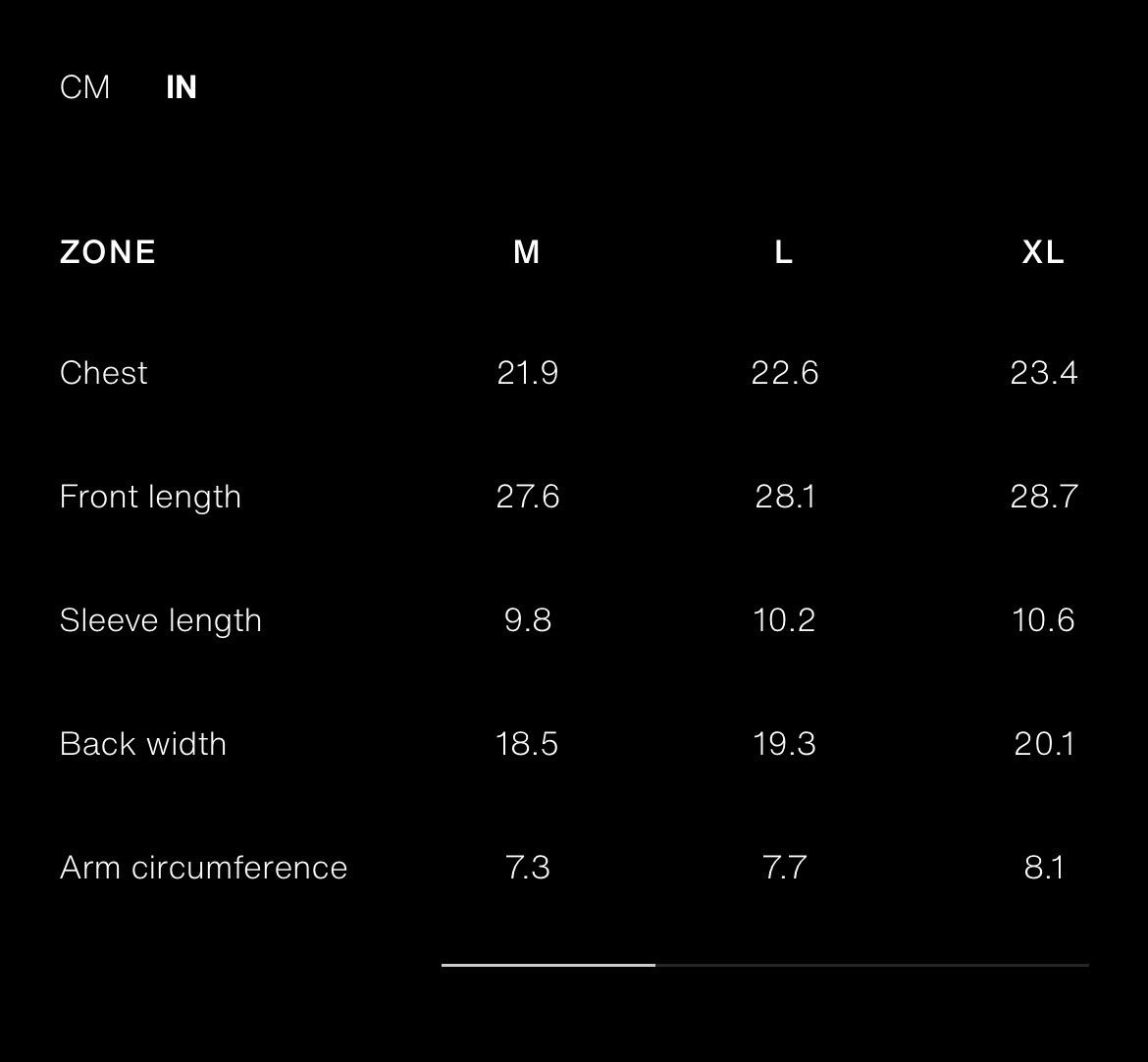 CM IN

| ZONE | M | L | XL |
|---|---|---|---|
| Chest | 21.9 | 22.6 | 23.4 |
| Front length | 27.6 | 28.1 | 28.7 |
| Sleeve length | 9.8 | 10.2 | 10.6 |
| Back width | 18.5 | 19.3 | 20.1 |
| Arm circumference | 7.3 | 7.7 | 8.1 |